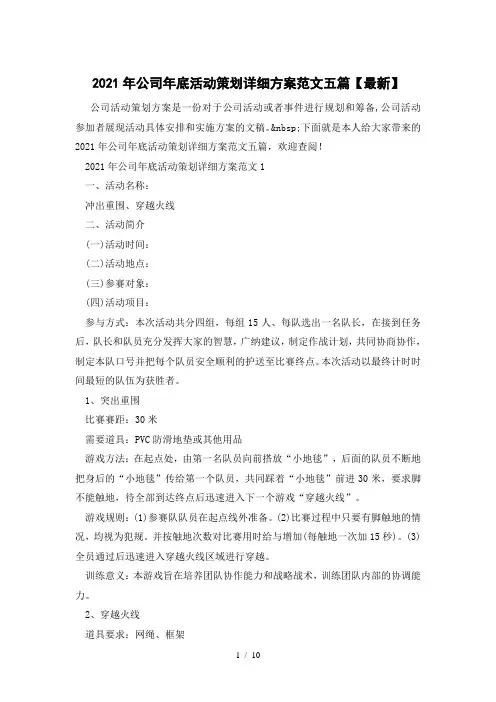 2021 年公司年底活动策划详细方案范文五篇【最新】

公司活动策划方案是一份对于公司活动或者事件进行规划和筹备，公司活动参加者展现活动具体安排和实施方案的文稿。&nbsp;下面就是本人给大家带来的 2021 年公司年底活动策划详细方案范文五篇，欢迎查阅！

2021 年公司年底活动策划详细方案范文 1

一、活动名称：

冲出重围、穿越火线

二、活动简介

(一)活动时间：

(二)活动地点：

(三)参赛对象：

(四)活动项目：

参与方式：本次活动共分四组，每组 15 人、每队选出一名队长，在接到任务后，队长和队员充分发挥大家的智慧，广纳建议，制定作战计划，共同协商协作，制定本队口号并把每个队员安全顺利的护送至比赛终点。本次活动以最终计时时间最短的队伍为获胜者。

1、突出重围

比赛赛距：30 米

需要道具：PVC 防滑地垫或其他用品

游戏方法：在起点处，由第一名队员向前搭放“小地毯”，后面的队员不断地把身后的“小地毯”传给第一个队员，共同踩着“小地毯”前进 30 米，要求脚不能触地，待全部到达终点后迅速进入下一个游戏“穿越火线”。

游戏规则：(1)参赛队队员在起点线外准备。(2)比赛过程中只要有脚触地的情况，均视为犯规。并按触地次数对比赛用时给与增加(每触地一次加 15 秒)。(3)全员通过后迅速进入穿越火线区域进行穿越。

训练意义：本游戏旨在培养团队协作能力和战略战术，训练团队内部的协调能力。

2、穿越火线

道具要求：网绳、框架

1 / 10